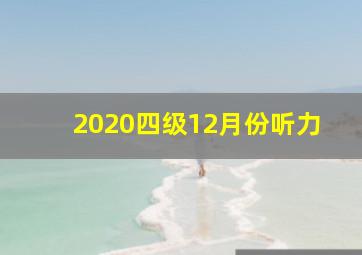 2020四级12月份听力